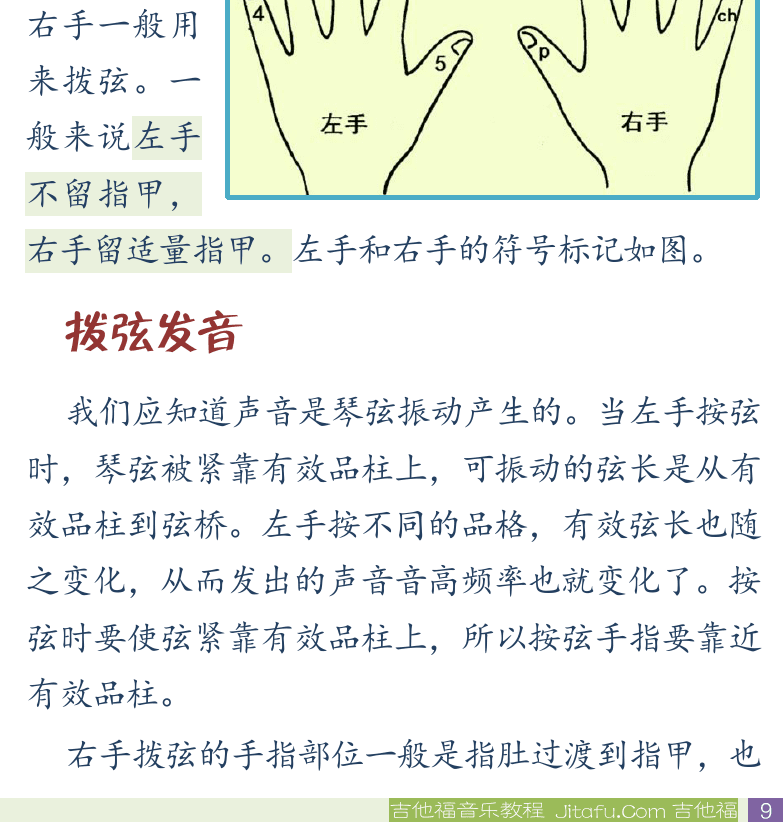 右手一般用来拨弦。一般来说左手不留指甲，右手留适量指甲。左手和右手的符号标记如图。

4

5

左手

p

ch

右手

拨弦发音

我们应知道声音是琴弦振动产生的。当左手按弦时，琴弦被紧靠有效品柱上，可振动的弦长是从有效品柱到弦桥。左手按不同的品格，有效弦长也随之变化，从而发出的声音音高频率也就变化了。按弦时要使弦紧靠有效品柱上，所以按弦手指要靠近有效品柱。

右手拨弦的手指部位一般是指肚过渡到指甲，也

吉他福音乐教程 Jitafu.Com 吉他福 9